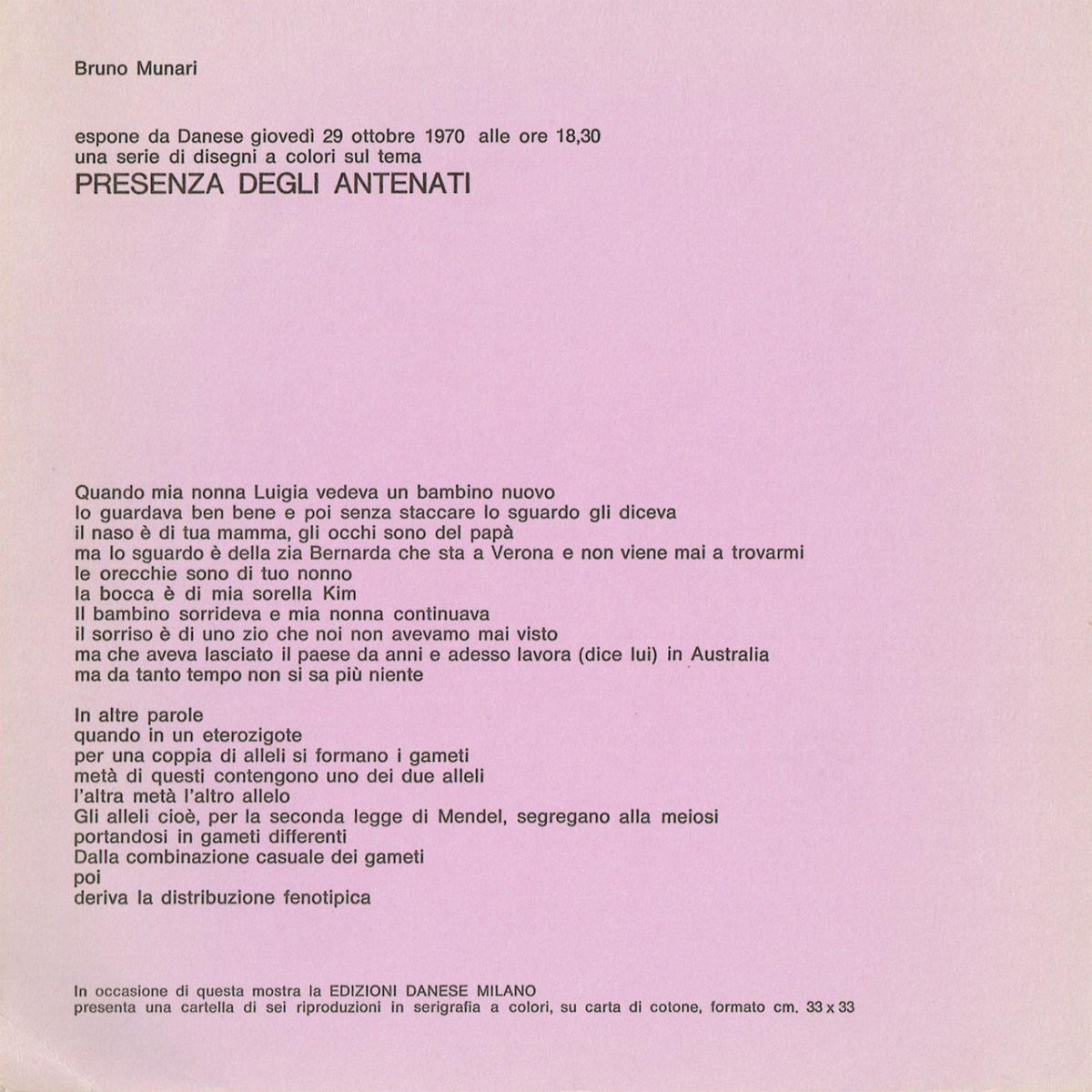 Bruno Munari

espone da Danese giovedì 29 ottobre 1970 alle ore 18,30
una serie di disegni a colori sul tema
PRESENZA DEGLI ANTENATI

Quando mia nonna Luigia vedeva un bambino nuovo
lo guardava ben bene e poi senza staccare lo sguardo gli diceva
il naso è di tua mamma, gli occhi sono del papà
ma lo sguardo è della zia Bernarda che sta a Verona e non viene mai a trovarmi
le orecchie sono di tuo nonno
la bocca è di mia sorella Kim
Il bambino sorrideva e mia nonna continuava
il sorriso è di uno zio che noi non avevamo mai visto
ma che aveva lasciato il paese da anni e adesso lavora (dice lui) in Australia
ma da tanto tempo non si sa più niente

In altre parole
quando in un eterozigote
per una coppia di alleli si formano i gameti
metà di questi contengono uno dei due alleli
l'altra metà l'altro allelo
Gli alleli cioè, per la seconda legge di Mendel, segregano alla meiosi
portandosi in gameti differenti
Dalla combinazione casuale dei gameti
poi
deriva la distribuzione fenotipica

In occasione di questa mostra la EDIZIONI DANESE MILANO
presenta una cartella di sei riproduzioni in serigrafia a colori, su carta di cotone, formato cm. 33 x 33